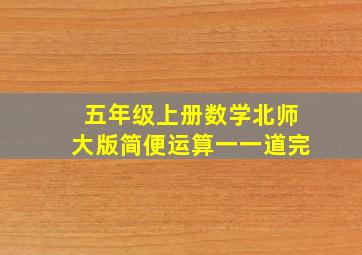 五年级上册数学北师大版简便运算一一道完